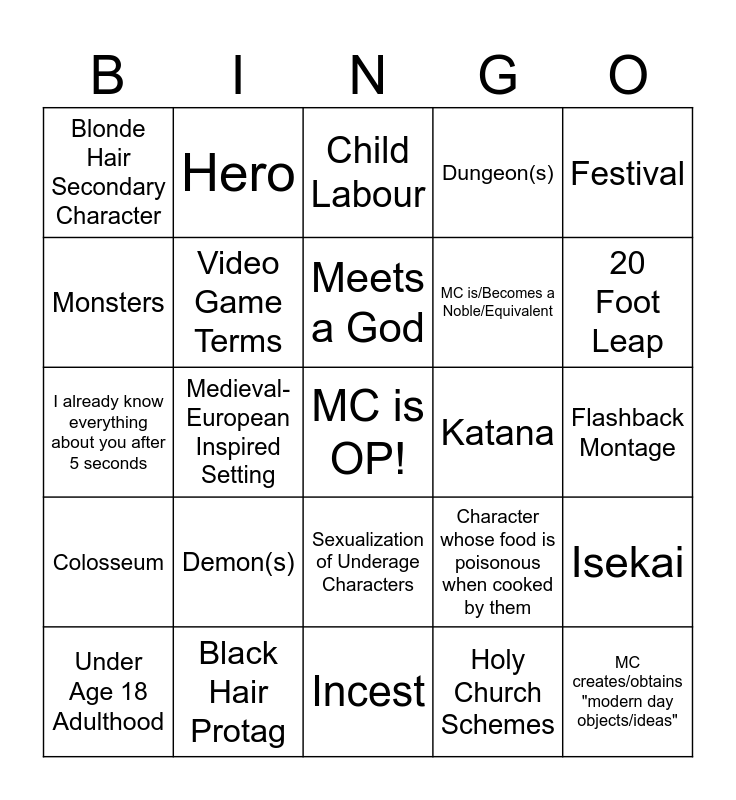 | B | I | N | G | O |
|---|---|---|---|---|
| Blonde Hair Secondary Character | Hero | Child Labour | Dungeon(s) | Festival |
| Monsters | Video Game Terms | Meets a God | MC is/Becomes a Noble/Equivalent | 20 Foot Leap |
| I already know everything about you after 5 seconds | Medieval-European Inspired Setting | MC is OP! | Katana | Flashback Montage |
| Colosseum | Demon(s) | Sexualization of Underage Characters | Character whose food is poisonous when cooked by them | Isekai |
| Under Age 18 Adulthood | Black Hair Protag | Incest | Holy Church Schemes | MC creates/obtains "modern day objects/ideas" |